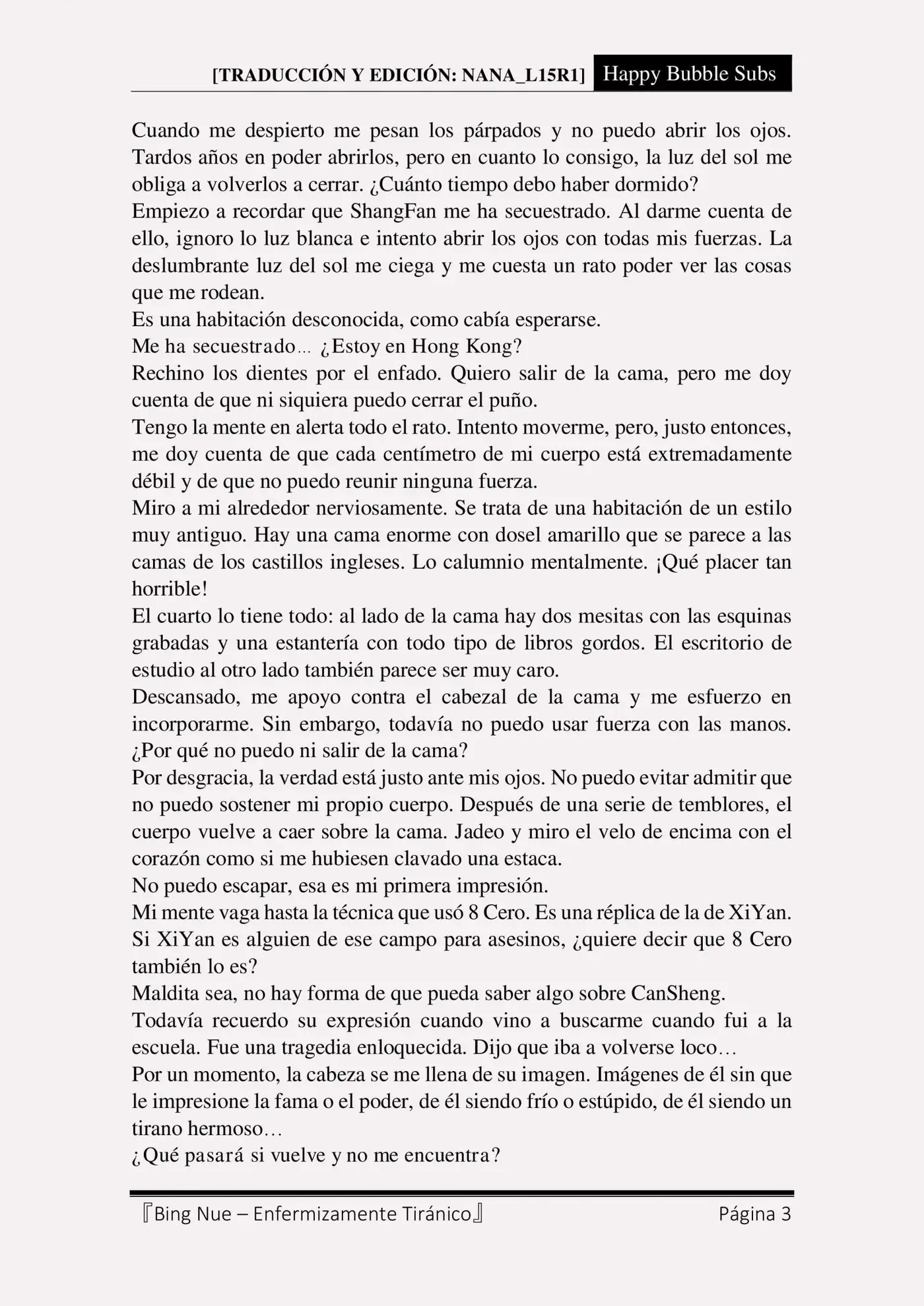 [TRADUCCIÓN Y EDICIÓN: NANA_L15R1] Happy Bubble Subs

Cuando me despierto me pesan los párpados y no puedo abrir los ojos. Tardos años en poder abrirlos, pero en cuanto lo consigo, la luz del sol me obliga a volverlos a cerrar. ¿Cuánto tiempo debo haber dormido?
Empiezo a recordar que ShangFan me ha secuestrado. Al darme cuenta de ello, ignoro lo luz blanca e intento abrir los ojos con todas mis fuerzas. La deslumbrante luz del sol me ciega y me cuesta un rato poder ver las cosas que me rodean.
Es una habitación desconocida, como cabía esperarse.
Me ha secuestrado… ¿Estoy en Hong Kong?
Rechino los dientes por el enfado. Quiero salir de la cama, pero me doy cuenta de que ni siquiera puedo cerrar el puño.
Tengo la mente en alerta todo el rato. Intento moverme, pero, justo entonces, me doy cuenta de que cada centímetro de mi cuerpo está extremadamente débil y de que no puedo reunir ninguna fuerza.
Miro a mi alrededor nerviosamente. Se trata de una habitación de un estilo muy antiguo. Hay una cama enorme con dosel amarillo que se parece a las camas de los castillos ingleses. Lo calumnio mentalmente. ¡Qué placer tan horrible!
El cuarto lo tiene todo: al lado de la cama hay dos mesitas con las esquinas grabadas y una estantería con todo tipo de libros gordos. El escritorio de estudio al otro lado también parece ser muy caro.
Descansado, me apoyo contra el cabezal de la cama y me esfuerzo en incorporarme. Sin embargo, todavía no puedo usar fuerza con las manos. ¿Por qué no puedo ni salir de la cama?
Por desgracia, la verdad está justo ante mis ojos. No puedo evitar admitir que no puedo sostener mi propio cuerpo. Después de una serie de temblores, el cuerpo vuelve a caer sobre la cama. Jadeo y miro el velo de encima con el corazón como si me hubiesen clavado una estaca.
No puedo escapar, esa es mi primera impresión.
Mi mente vaga hasta la técnica que usó 8 Cero. Es una réplica de la de XiYan. Si XiYan es alguien de ese campo para asesinos, ¿quiere decir que 8 Cero también lo es?
Maldita sea, no hay forma de que pueda saber algo sobre CanSheng.
Todavía recuerdo su expresión cuando vino a buscarme cuando fui a la escuela. Fue una tragedia enloquecida. Dijo que iba a volverse loco…
Por un momento, la cabeza se me llena de su imagen. Imágenes de él sin que le impresione la fama o el poder, de él siendo frío o estúpido, de él siendo un tirano hermoso…
¿Qué pasará si vuelve y no me encuentra?

『Bing Nue – Enfermizamente Tiránico』 Página 3